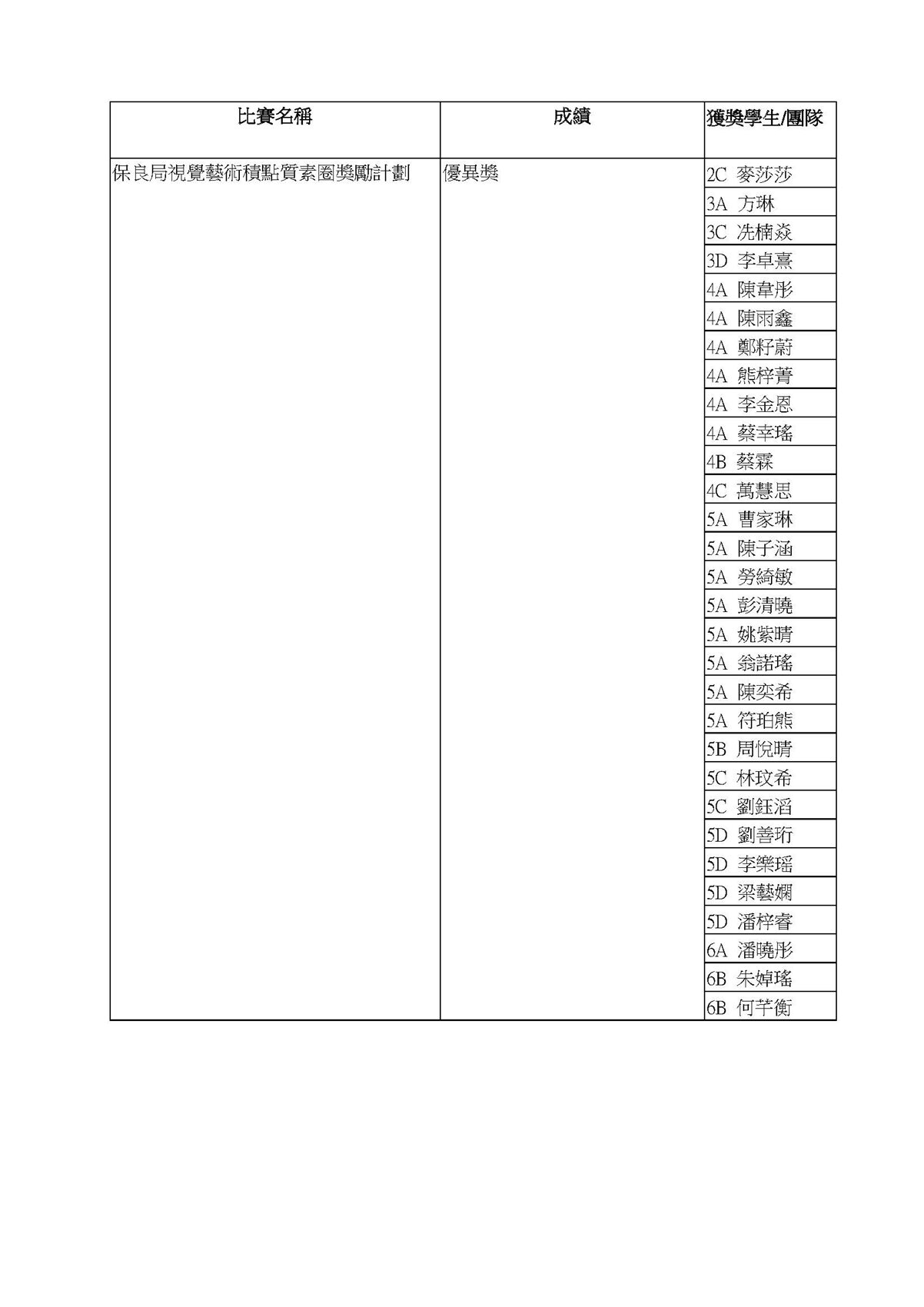 | 比賽名稱 | 成績 | 獲獎學生/團隊 |
|---|---|---|
| 保良局視覺藝術積點質素圈獎勵計劃 | 優異獎 | 2C 麥莎莎 |
| | | 3A 方琳 |
| | | 3C 冼楠焱 |
| | | 3D 李卓熹 |
| | | 4A 陳韋彤 |
| | | 4A 陳雨鑫 |
| | | 4A 鄭籽蔚 |
| | | 4A 熊梓菁 |
| | | 4A 李金恩 |
| | | 4A 蔡幸瑤 |
| | | 4B 蔡霖 |
| | | 4C 萬慧思 |
| | | 5A 曹家琳 |
| | | 5A 陳子涵 |
| | | 5A 勞綺敏 |
| | | 5A 彭清曉 |
| | | 5A 姚紫晴 |
| | | 5A 翁諾瑤 |
| | | 5A 陳奕希 |
| | | 5A 符珀熊 |
| | | 5B 周悅晴 |
| | | 5C 林玟希 |
| | | 5C 劉鈺滔 |
| | | 5D 劉善珩 |
| | | 5D 李樂瑤 |
| | | 5D 梁藝嫻 |
| | | 5D 潘梓睿 |
| | | 6A 潘曉彤 |
| | | 6B 朱婥瑤 |
| | | 6B 何芊衡 |